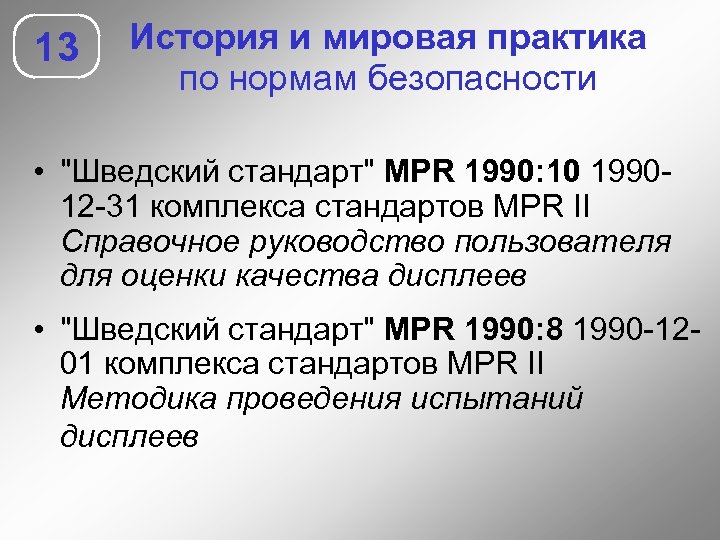 13

История и мировая практика
по нормам безопасности

• "Шведский стандарт" MPR 1990:10 1990-12-31 комплекса стандартов MPR II Справочное руководство пользователя для оценки качества дисплеев

• "Шведский стандарт" MPR 1990:8 1990-12-01 комплекса стандартов MPR II Методика проведения испытаний дисплеев